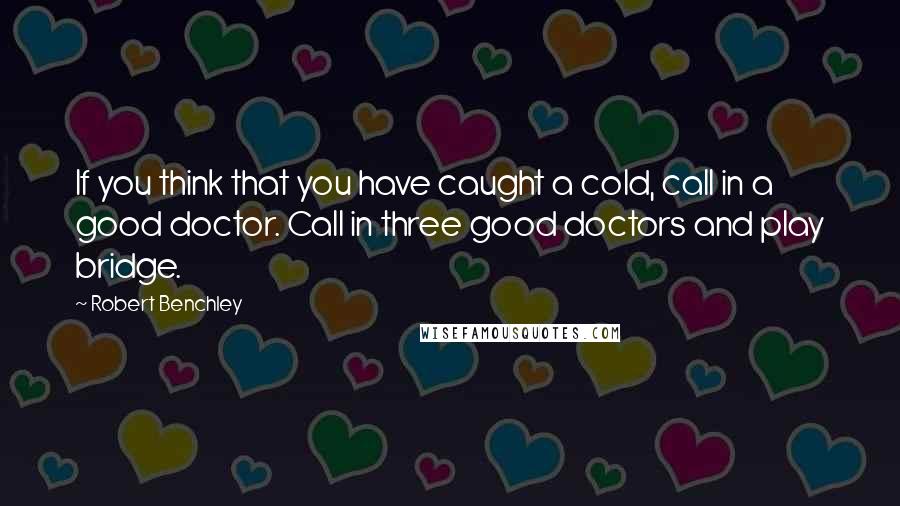 If you think that you have caught a cold, call in a good doctor. Call in three good doctors and play bridge.

~ Robert Benchley

WISEFAMOUSQUOTES.COM